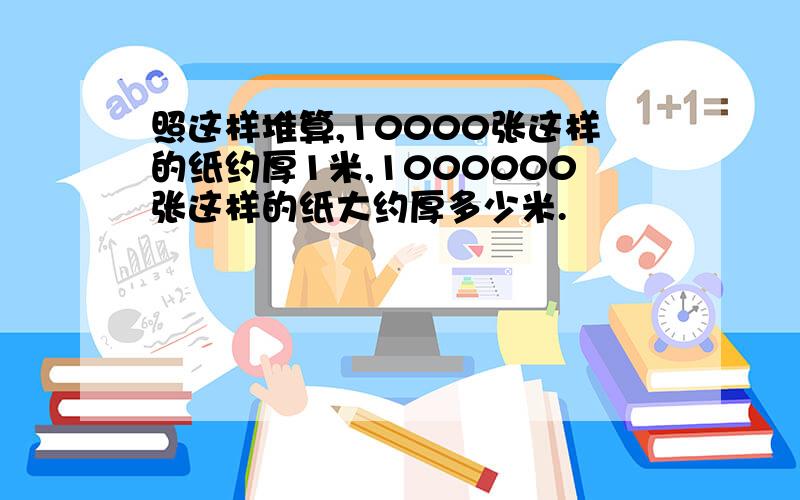 abc

1+1=

照这样堆算,10000张这样的纸约厚1米,1000000张这样的纸大约厚多少米.